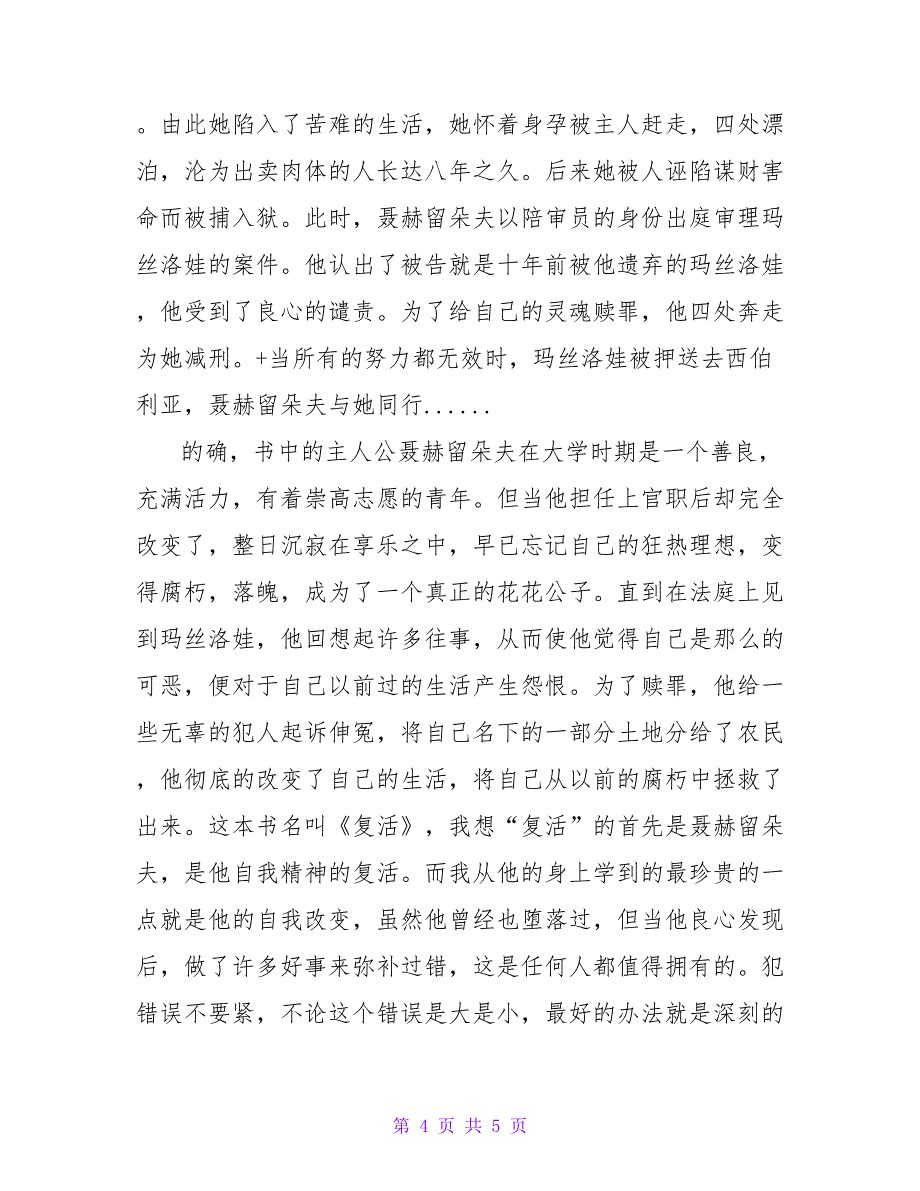 。由此她陷入了苦难的生活，她怀着身孕被主人赶走，四处漂泊，沦为出卖肉体的人长达八年之久。后来她被人诬陷谋财害命而被捕入狱。此时，聂赫留朵夫以陪审员的身份出庭审理玛丝洛娃的案件。他认出了被告就是十年前被他遗弃的玛丝洛娃，他受到了良心的谴责。为了给自己的灵魂赎罪，他四处奔走为她减刑。+当所有的努力都无效时，玛丝洛娃被押送去西伯利亚，聂赫留朵夫与她同行......

的确，书中的主人公聂赫留朵夫在大学时期是一个善良，充满活力，有着崇高志愿的青年。但当他担任上官职后却完全改变了，整日沉寂在享乐之中，早已忘记自己的狂热理想，变得腐朽，落魄，成为了一个真正的花花公子。直到在法庭上见到玛丝洛娃，他回想起许多往事，从而使他觉得自己是那么的可恶，便对于自己以前过的生活产生怨恨。为了赎罪，他给一些无辜的犯人起诉伸冤，将自己名下的一部分土地分给了农民，他彻底的改变了自己的生活，将自己从以前的腐朽中拯救了出来。这本书名叫《复活》，我想“复活”的首先是聂赫留朵夫，是他自我精神的复活。而我从他的身上学到的最珍贵的一点就是他的自我改变，虽然他曾经也堕落过，但当他良心发现后，做了许多好事来弥补过错，这是任何人都值得拥有的。犯错误不要紧，不论这个错误是大是小，最好的办法就是深刻的

第 4 页 共 5 页